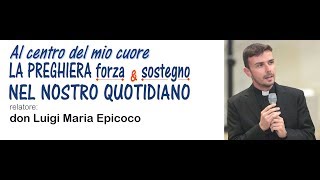 Al centro del mio cuore
LA PREGHIERA forza & sostegno
NEL NOSTRO QUOTIDIANO
relatore:
don Luigi Maria Epicoco